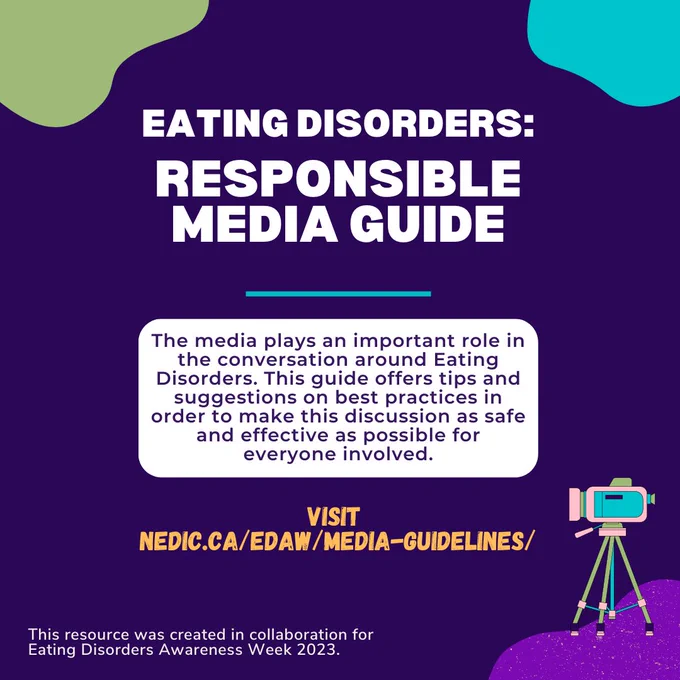 EATING DISORDERS:
RESPONSIBLE MEDIA GUIDE

The media plays an important role in the conversation around Eating Disorders. This guide offers tips and suggestions on best practices in order to make this discussion as safe and effective as possible for everyone involved.

VISIT
NEDIC.CA/EDAW/MEDIA-GUIDELINES/

This resource was created in collaboration for Eating Disorders Awareness Week 2023.